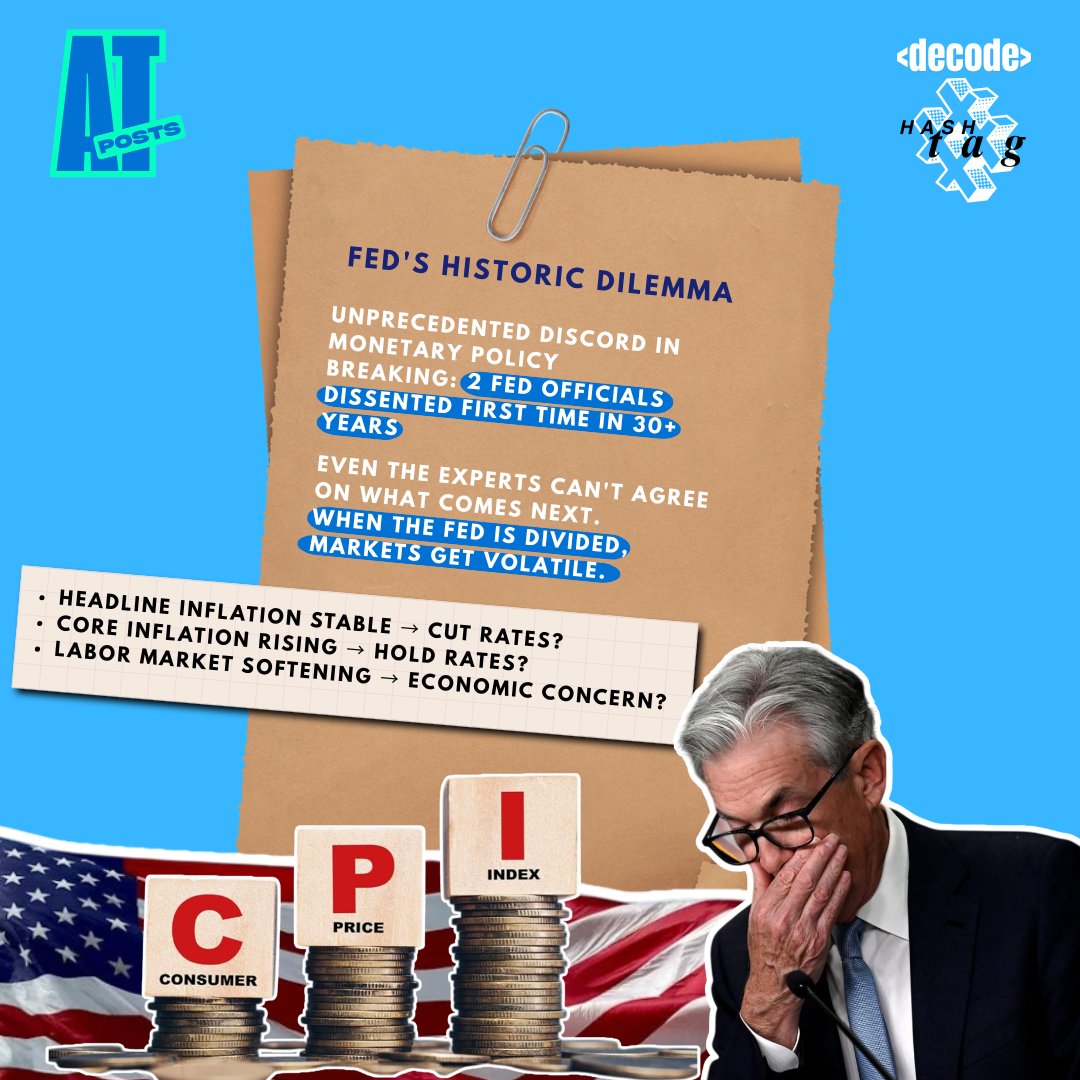 AT POSTS

<decode>

HASH tag

FED'S HISTORIC DILEMMA

UNPRECEDENTED DISCORD IN MONETARY POLICY
BREAKING: 2 FED OFFICIALS DISSENTED FIRST TIME IN 30+ YEARS

EVEN THE EXPERTS CAN'T AGREE ON WHAT COMES NEXT.
WHEN THE FED IS DIVIDED, MARKETS GET VOLATILE.

• HEADLINE INFLATION STABLE → CUT RATES?
• CORE INFLATION RISING → HOLD RATES?
• LABOR MARKET SOFTENING → ECONOMIC CONCERN?

C
CONSUMER

P
PRICE

I
INDEX